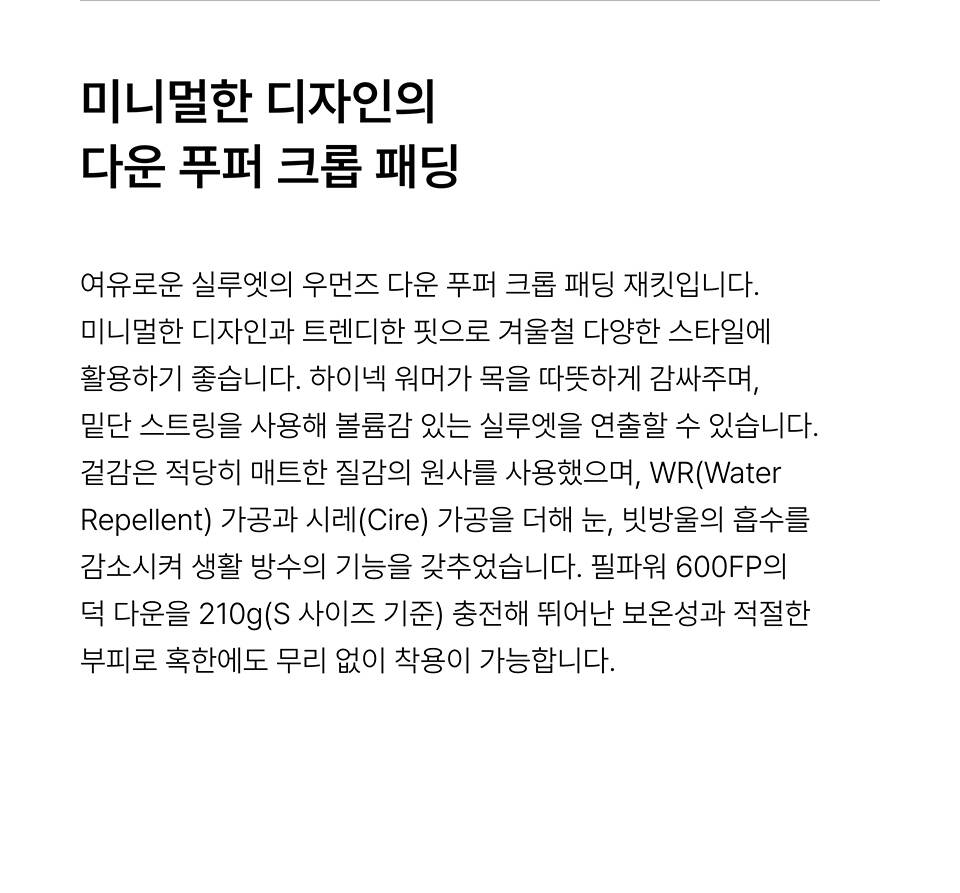 미니멀한 디자인의
다운 푸퍼 크롭 패딩

여유로운 실루엣의 우먼즈 다운 푸퍼 크롭 패딩 재킷입니다. 미니멀한 디자인과 트렌디한 핏으로 겨울철 다양한 스타일에 활용하기 좋습니다. 하이넥 워머가 목을 따뜻하게 감싸주며, 밑단 스트링을 사용해 볼륨감 있는 실루엣을 연출할 수 있습니다. 겉감은 적당히 매트한 질감의 원사를 사용했으며, WR(Water Repellent) 가공과 시레(Cire) 가공을 더해 눈, 빗방울의 흡수를 감소시켜 생활 방수의 기능을 갖추었습니다. 필파워 600FP의 덕 다운을 210g(S 사이즈 기준) 충전해 뛰어난 보온성과 적절한 부피로 혹한에도 무리 없이 착용이 가능합니다.